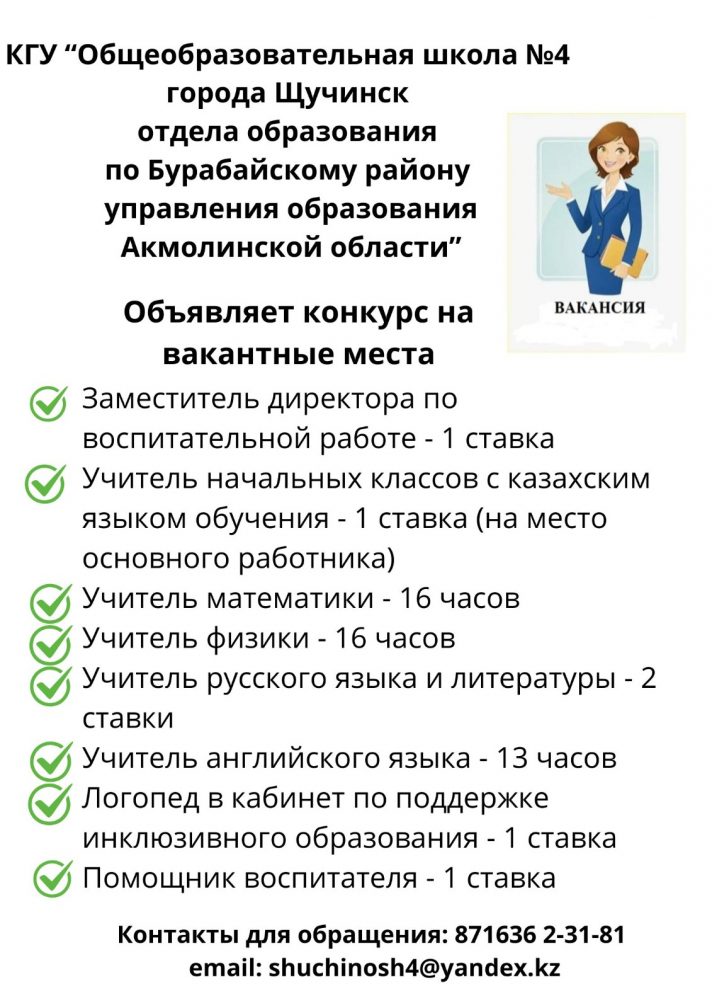 КГУ “Общеобразовательная школа №4 города Щучинск отдела образования по Бурабайскому району управления образования Акмолинской области”

ВАКАНСИЯ

Объявляет конкурс на вакантные места

Заместитель директора по воспитательной работе - 1 ставка

Учитель начальных классов с казахским языком обучения - 1 ставка (на место основного работника)

Учитель математики - 16 часов

Учитель физики - 16 часов

Учитель русского языка и литературы - 2 ставки

Учитель английского языка - 13 часов

Логопед в кабинет по поддержке инклюзивного образования - 1 ставка

Помощник воспитателя - 1 ставка

Контакты для обращения: 871636 2-31-81
email: shuchinosh4@yandex.kz